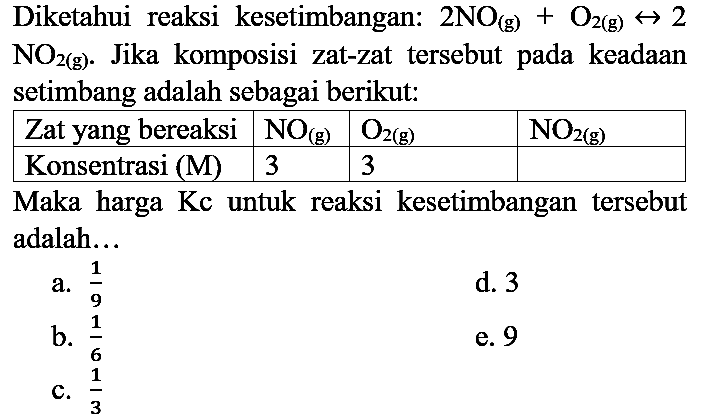 Diketahui reaksi kesetimbangan: $2NO_{(g)} + O_{2(g)} \leftrightarrow 2 NO_{2(g)}$. Jika komposisi zat-zat tersebut pada keadaan setimbang adalah sebagai berikut:

| Zat yang bereaksi | $NO_{(g)}$ | $O_{2(g)}$ | $NO_{2(g)}$ |
|---|---|---|---|
| Konsentrasi (M) | 3 | 3 | |

Maka harga Kc untuk reaksi kesetimbangan tersebut adalah…

a. $\frac{1}{9}$

b. $\frac{1}{6}$

c. $\frac{1}{3}$

d. 3

e. 9